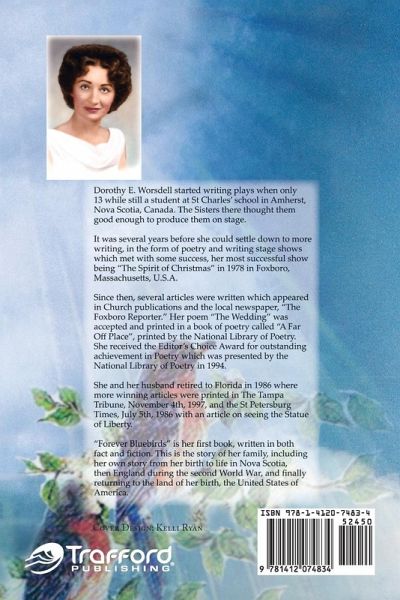 Dorothy E. Worsdell started writing plays when only 13 while still a student at St Charles' school in Amherst, Nova Scotia, Canada. The Sisters there thought them good enough to produce them on stage.

It was several years before she could settle down to more writing, in the form of poetry and writing stage shows which met with some success, her most successful show being "The Spirit of Christmas" in 1978 in Foxboro, Massachusetts, U.S.A.

Since then, several articles were written which appeared in Church publications and the local newspaper, "The Foxboro Reporter." Her poem "The Wedding" was accepted and printed in a book of poetry called "A Far Off Place", printed by the National Library of Poetry. She received the Editor's Choice Award for outstanding achievement in Poetry which was presented by the National Library of Poetry in 1994.

She and her husband retired to Florida in 1986 where more winning articles were printed in The Tampa Tribune, November 4th, 1997, and the St Petersburg Times, July 5th, 1986 with an article on seeing the Statue of Liberty.

"Forever Bluebirds" is her first book, written in both fact and fiction. This is the story of her family, including her own story from her birth to life in Nova Scotia, then England during the second World War, and finally returning to the land of her birth, the United States of America.

Cover Design: Kelli Ryan

Trafford PUBLISHING

ISBN 978-1-4120-7483-4

52450

9 781412 074834